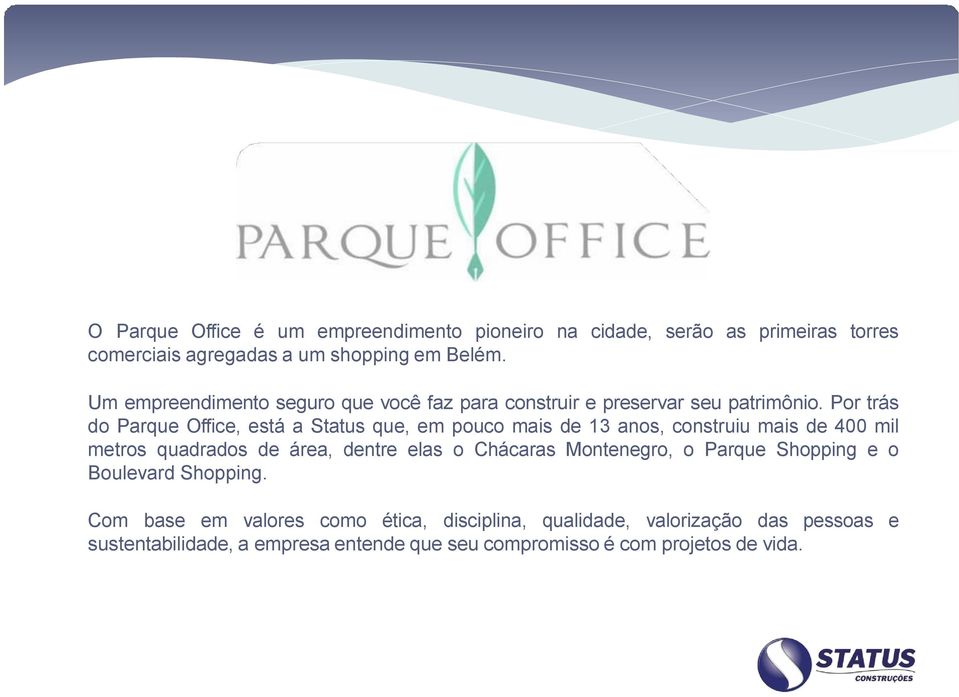 PARQUE OFFICE

O Parque Office é um empreendimento pioneiro na cidade, serão as primeiras torres comerciais agregadas a um shopping em Belém.

Um empreendimento seguro que você faz para construir e preservar seu patrimônio. Por trás do Parque Office, está a Status que, em pouco mais de 13 anos, construiu mais de 400 mil metros quadrados de área, dentre elas o Chácaras Montenegro, o Parque Shopping e o Boulevard Shopping.

Com base em valores como ética, disciplina, qualidade, valorização das pessoas e sustentabilidade, a empresa entende que seu compromisso é com projetos de vida.

STATUS
CONSTRUÇÕES